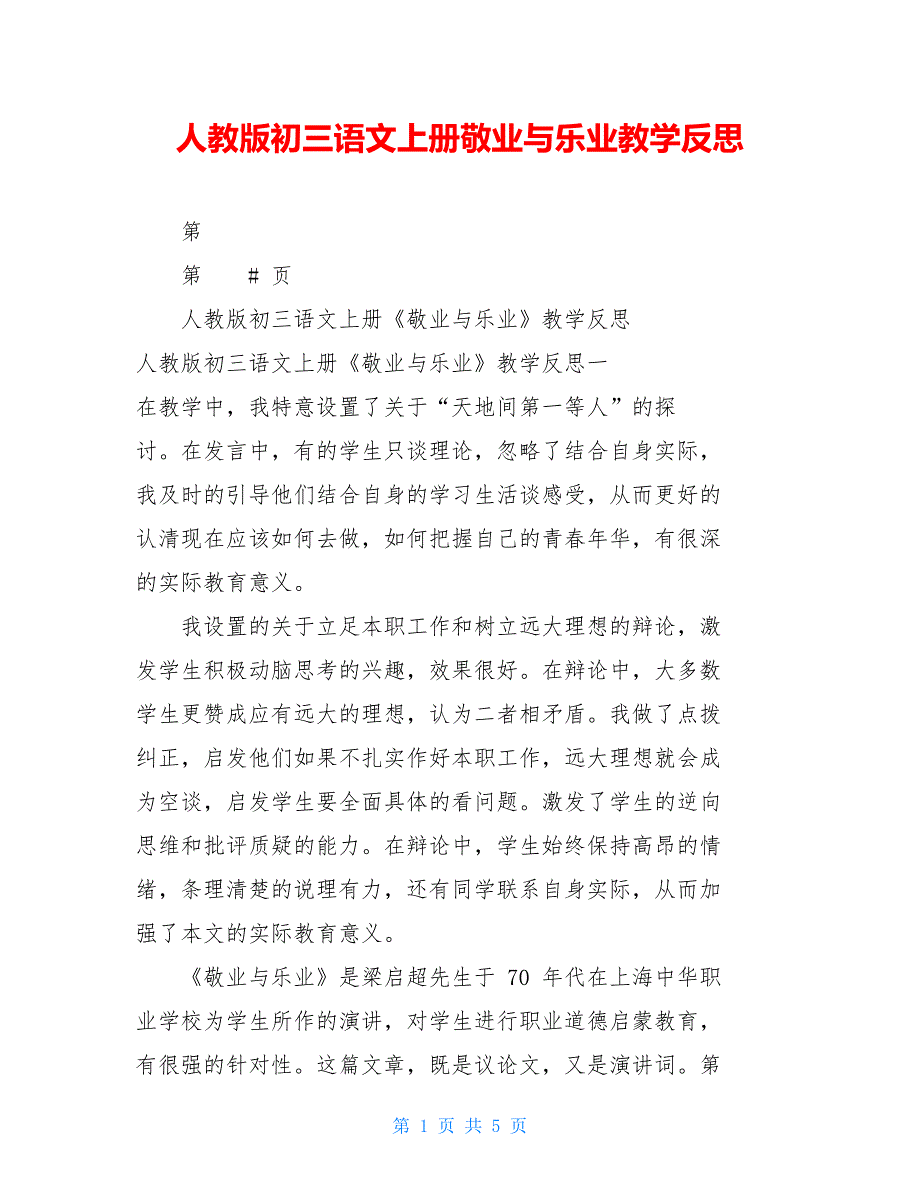 人教版初三语文上册敬业与乐业教学反思

第

第 # 页

人教版初三语文上册《敬业与乐业》教学反思

人教版初三语文上册《敬业与乐业》教学反思一

在教学中，我特意设置了关于“天地间第一等人”的探讨。在发言中，有的学生只谈理论，忽略了结合自身实际，我及时的引导他们结合自身的学习生活谈感受，从而更好的认清现在应该如何去做，如何把握自己的青春年华，有很深的实际教育意义。

我设置的关于立足本职工作和树立远大理想的辩论，激发学生积极动脑思考的兴趣，效果很好。在辩论中，大多数学生更赞成应有远大的理想，认为二者相矛盾。我做了点拨纠正，启发他们如果不扎实作好本职工作，远大理想就会成为空谈，启发学生要全面具体的看问题。激发了学生的逆向思维和批评质疑的能力。在辩论中，学生始终保持高昂的情绪，条理清楚的说理有力，还有同学联系自身实际，从而加强了本文的实际教育意义。

《敬业与乐业》是梁启超先生于 70 年代在上海中华职业学校为学生所作的演讲，对学生进行职业道德启蒙教育，有很强的针对性。这篇文章，既是议论文，又是演讲词。第

第 1 页 共 5 页